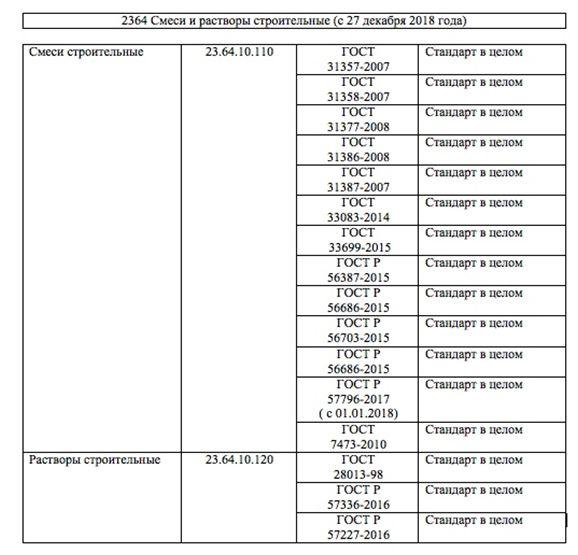 2364 Смеси и растворы строительные (с 27 декабря 2018 года)

| | | | |
|---|---|---|---|
| Смеси строительные | 23.64.10.110 | ГОСТ 31357-2007 | Стандарт в целом |
| | | ГОСТ 31358-2007 | Стандарт в целом |
| | | ГОСТ 31377-2008 | Стандарт в целом |
| | | ГОСТ 31386-2008 | Стандарт в целом |
| | | ГОСТ 31387-2007 | Стандарт в целом |
| | | ГОСТ 33083-2014 | Стандарт в целом |
| | | ГОСТ 33699-2015 | Стандарт в целом |
| | | ГОСТ Р 56387-2015 | Стандарт в целом |
| | | ГОСТ Р 56686-2015 | Стандарт в целом |
| | | ГОСТ Р 56703-2015 | Стандарт в целом |
| | | ГОСТ Р 56686-2015 | Стандарт в целом |
| | | ГОСТ Р 57796-2017 ( с 01.01.2018) | Стандарт в целом |
| | | ГОСТ 7473-2010 | Стандарт в целом |
| Растворы строительные | 23.64.10.120 | ГОСТ 28013-98 | Стандарт в целом |
| | | ГОСТ Р 57336-2016 | Стандарт в целом |
| | | ГОСТ Р 57227-2016 | Стандарт в целом |